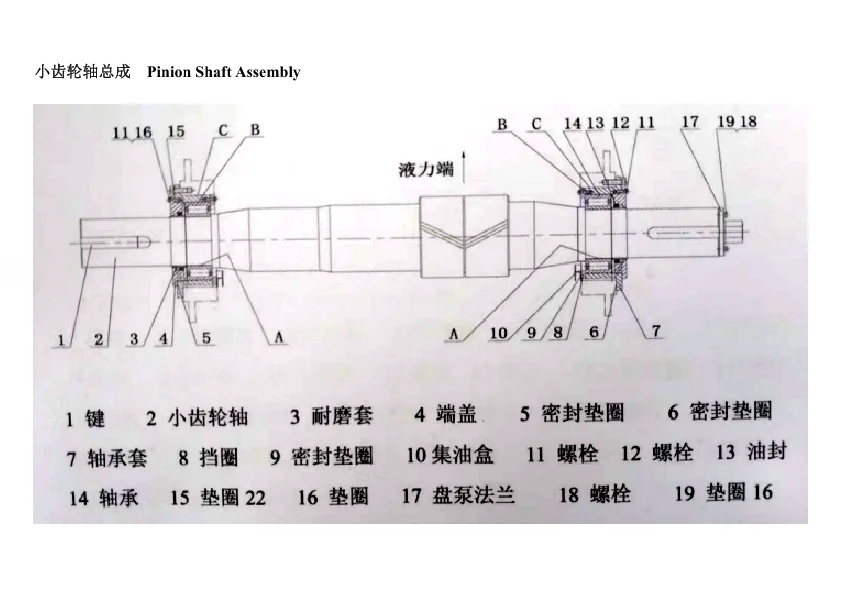 小齿轮轴总成 Pinion Shaft Assembly

11 16 15 C B

液力端

B C 14 13 12 11 17 19 18

1 2 3 4 5 A

A 10 9 8 6 7

1 键 2 小齿轮轴 3 耐磨套 4 端盖 5 密封垫圈 6 密封垫圈
7 轴承套 8 挡圈 9 密封垫圈 10 集油盒 11 螺栓 12 螺栓 13 油封
14 轴承 15 垫圈 22 16 垫圈 17 盘泵法兰 18 螺栓 19 垫圈 16